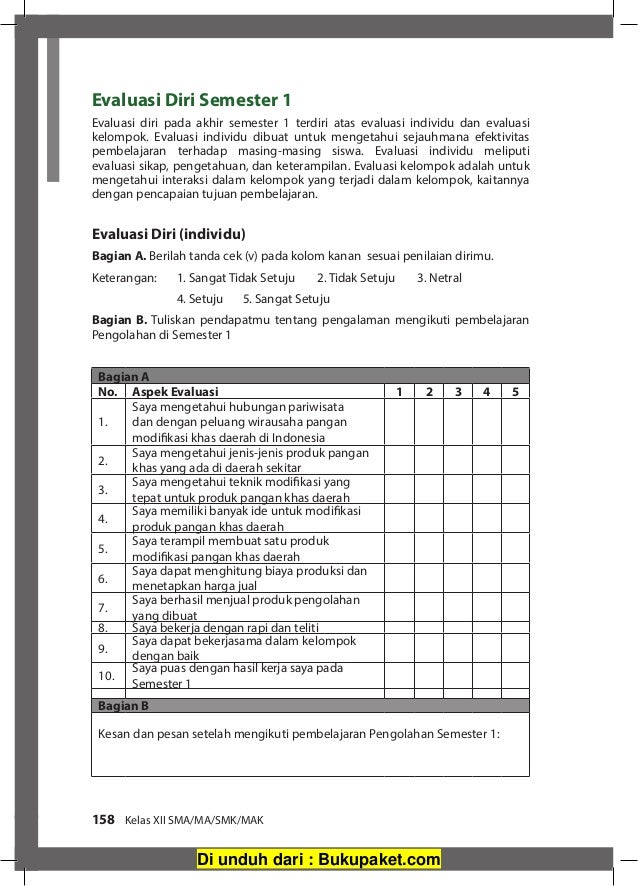 Evaluasi Diri Semester 1

Evaluasi diri pada akhir semester 1 terdiri atas evaluasi individu dan evaluasi kelompok. Evaluasi individu dibuat untuk mengetahui sejauhmana efektivitas pembelajaran terhadap masing-masing siswa. Evaluasi individu meliputi evaluasi sikap, pengetahuan, dan keterampilan. Evaluasi kelompok adalah untuk mengetahui interaksi dalam kelompok yang terjadi dalam kelompok, kaitannya dengan pencapaian tujuan pembelajaran.

Evaluasi Diri (individu)

Bagian A. Berilah tanda cek (v) pada kolom kanan sesuai penilaian dirimu.

Keterangan: 1. Sangat Tidak Setuju 2. Tidak Setuju 3. Netral
4. Setuju 5. Sangat Setuju

Bagian B. Tuliskan pendapatmu tentang pengalaman mengikuti pembelajaran Pengolahan di Semester 1

Bagian A

| No. | Aspek Evaluasi | 1 | 2 | 3 | 4 | 5 |
|---|---|---|---|---|---|---|
| 1. | Saya mengetahui hubungan pariwisata dan dengan peluang wirausaha pangan modifikasi khas daerah di Indonesia | | | | | |
| 2. | Saya mengetahui jenis-jenis produk pangan khas yang ada di daerah sekitar | | | | | |
| 3. | Saya mengetahui teknik modifikasi yang tepat untuk produk pangan khas daerah | | | | | |
| 4. | Saya memiliki banyak ide untuk modifikasi produk pangan khas daerah | | | | | |
| 5. | Saya terampil membuat satu produk modifikasi pangan khas daerah | | | | | |
| 6. | Saya dapat menghitung biaya produksi dan menetapkan harga jual | | | | | |
| 7. | Saya berhasil menjual produk pengolahan yang dibuat | | | | | |
| 8. | Saya bekerja dengan rapi dan teliti | | | | | |
| 9. | Saya dapat bekerjasama dalam kelompok dengan baik | | | | | |
| 10. | Saya puas dengan hasil kerja saya pada Semester 1 | | | | | |

Bagian B

Kesan dan pesan setelah mengikuti pembelajaran Pengolahan Semester 1:

158 Kelas XII SMA/MA/SMK/MAK

Di unduh dari : Bukupaket.com